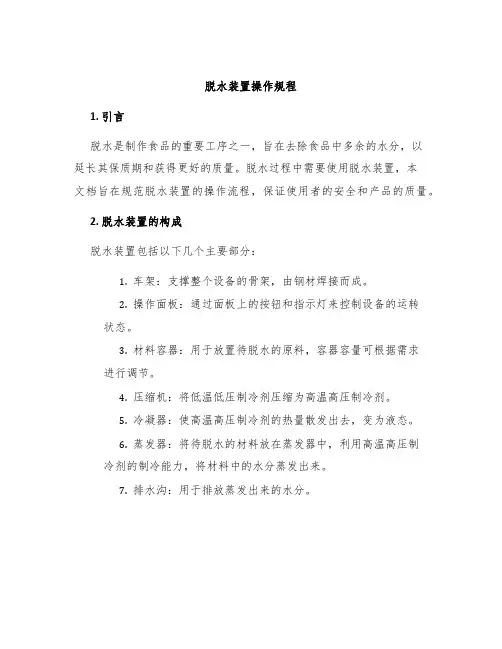 脱水装置操作规程

1. 引言

脱水是制作食品的重要工序之一，旨在去除食品中多余的水分，以延长其保质期和获得更好的质量。脱水过程中需要使用脱水装置，本文档旨在规范脱水装置的操作流程，保证使用者的安全和产品的质量。

2. 脱水装置的构成

脱水装置包括以下几个主要部分：

1. 车架：支撑整个设备的骨架，由钢材焊接而成。

2. 操作面板：通过面板上的按钮和指示灯来控制设备的运转状态。

3. 材料容器：用于放置待脱水的原料，容器容量可根据需求进行调节。

4. 压缩机：将低温低压制冷剂压缩为高温高压制冷剂。

5. 冷凝器：使高温高压制冷剂的热量散发出去，变为液态。

6. 蒸发器：将待脱水的材料放在蒸发器中，利用高温高压制冷剂的制冷能力，将材料中的水分蒸发出来。

7. 排水沟：用于排放蒸发出来的水分。